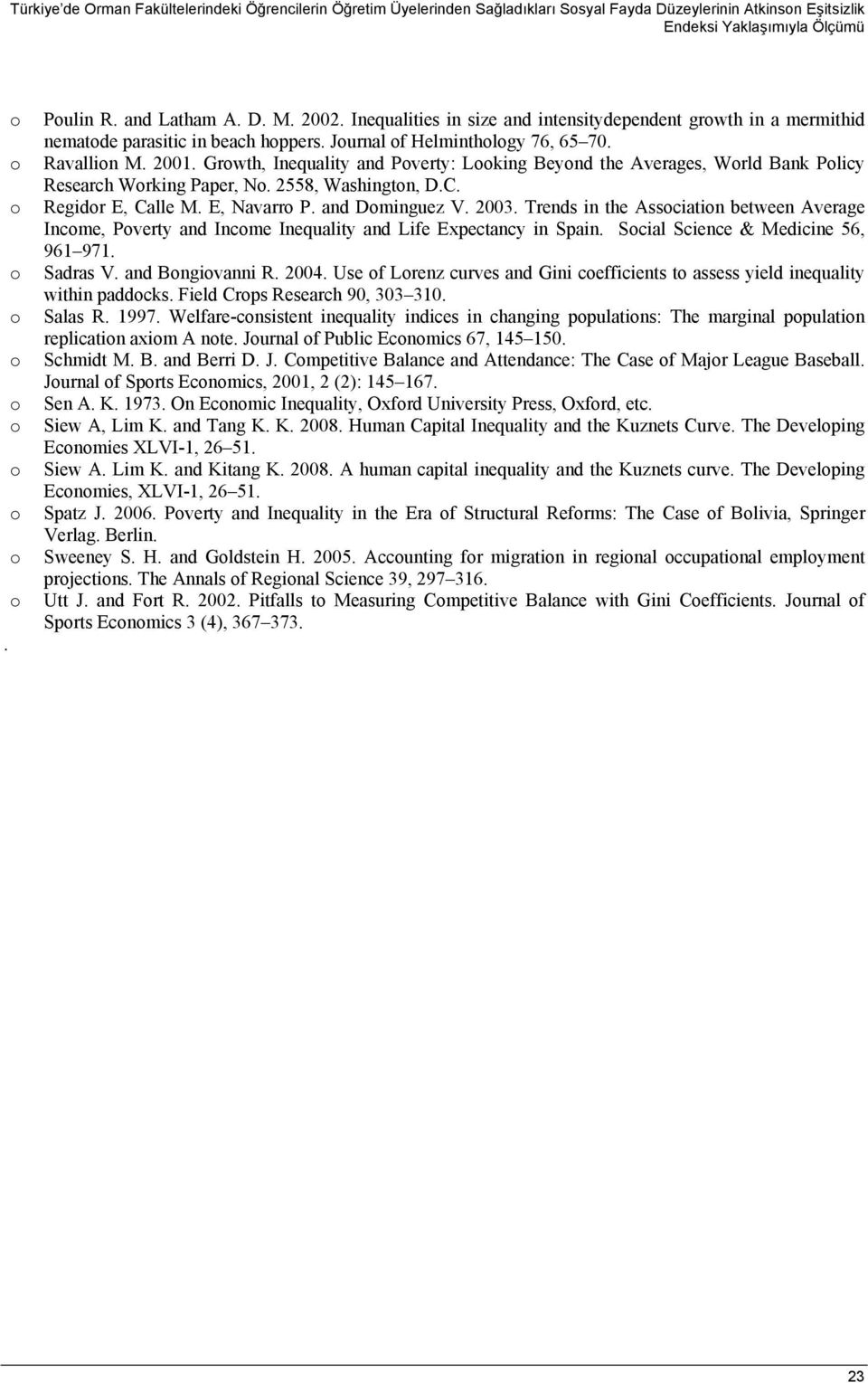 Türkiye'de Orman Fakültelerindeki Öğrencilerin Öğretim Üyelerinden Sağladıkları Sosyal Fayda Düzeylerinin Atkinson Eşitsizlik Endeksi Yaklaşımıyla Ölçümü

o Poulin R. and Latham A. D. M. 2002. Inequalities in size and intensitydependent growth in a mermithid nematode parasitic in beach hoppers. Journal of Helminthology 76, 65–70.
o Ravallion M. 2001. Growth, Inequality and Poverty: Looking Beyond the Averages, World Bank Policy Research Working Paper, No. 2558, Washington, D.C.
o Regidor E, Calle M. E, Navarro P. and Dominguez V. 2003. Trends in the Association between Average Income, Poverty and Income Inequality and Life Expectancy in Spain. Social Science & Medicine 56, 961–971.
o Sadras V. and Bongiovanni R. 2004. Use of Lorenz curves and Gini coefficients to assess yield inequality within paddocks. Field Crops Research 90, 303–310.
o Salas R. 1997. Welfare-consistent inequality indices in changing populations: The marginal population replication axiom A note. Journal of Public Economics 67, 145–150.
o Schmidt M. B. and Berri D. J. Competitive Balance and Attendance: The Case of Major League Baseball. Journal of Sports Economics, 2001, 2 (2): 145–167.
o Sen A. K. 1973. On Economic Inequality, Oxford University Press, Oxford, etc.
o Siew A, Lim K. and Tang K. K. 2008. Human Capital Inequality and the Kuznets Curve. The Developing Economies XLVI-1, 26–51.
o Siew A. Lim K. and Kitang K. 2008. A human capital inequality and the Kuznets curve. The Developing Economies, XLVI-1, 26–51.
o Spatz J. 2006. Poverty and Inequality in the Era of Structural Reforms: The Case of Bolivia, Springer Verlag. Berlin.
o Sweeney S. H. and Goldstein H. 2005. Accounting for migration in regional occupational employment projections. The Annals of Regional Science 39, 297–316.
o Utt J. and Fort R. 2002. Pitfalls to Measuring Competitive Balance with Gini Coefficients. Journal of Sports Economics 3 (4), 367–373.
.

23